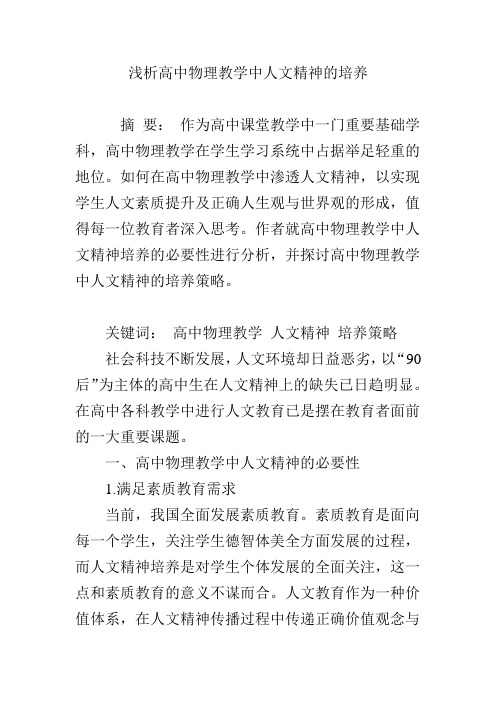 浅析高中物理教学中人文精神的培养

摘 要： 作为高中课堂教学中一门重要基础学科，高中物理教学在学生学习系统中占据举足轻重的地位。如何在高中物理教学中渗透人文精神，以实现学生人文素质提升及正确人生观与世界观的形成，值得每一位教育者深入思考。作者就高中物理教学中人文精神培养的必要性进行分析，并探讨高中物理教学中人文精神的培养策略。

关键词： 高中物理教学 人文精神 培养策略

社会科技不断发展，人文环境却日益恶劣，以“90后”为主体的高中生在人文精神上的缺失已日趋明显。在高中各科教学中进行人文教育已是摆在教育者面前的一大重要课题。

一、高中物理教学中人文精神的必要性

1.满足素质教育需求

当前，我国全面发展素质教育。素质教育是面向每一个学生，关注学生德智体美全方面发展的过程，而人文精神培养是对学生个体发展的全面关注，这一点和素质教育的意义不谋而合。人文教育作为一种价值体系，在人文精神传播过程中传递正确价值观念与